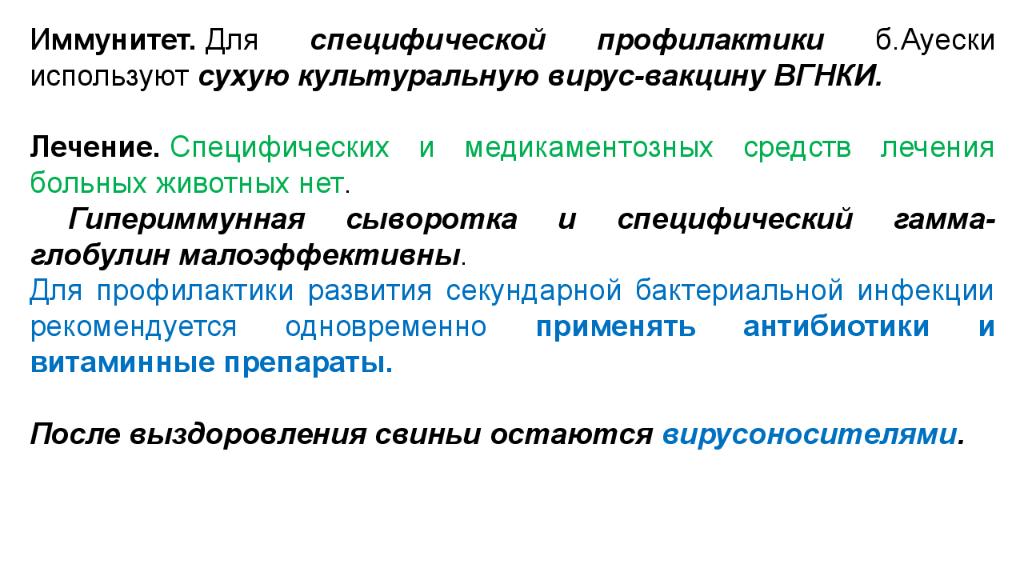 Иммунитет. Для специфической профилактики б.Ауески используют сухую культуральную вирус-вакцину ВГНКИ.

Лечение. Специфических и медикаментозных средств лечения больных животных нет.

Гипериммунная сыворотка и специфический гамма-глобулин малоэффективны.

Для профилактики развития секундарной бактериальной инфекции рекомендуется одновременно применять антибиотики и витаминные препараты.

После выздоровления свиньи остаются вирусоносителями.